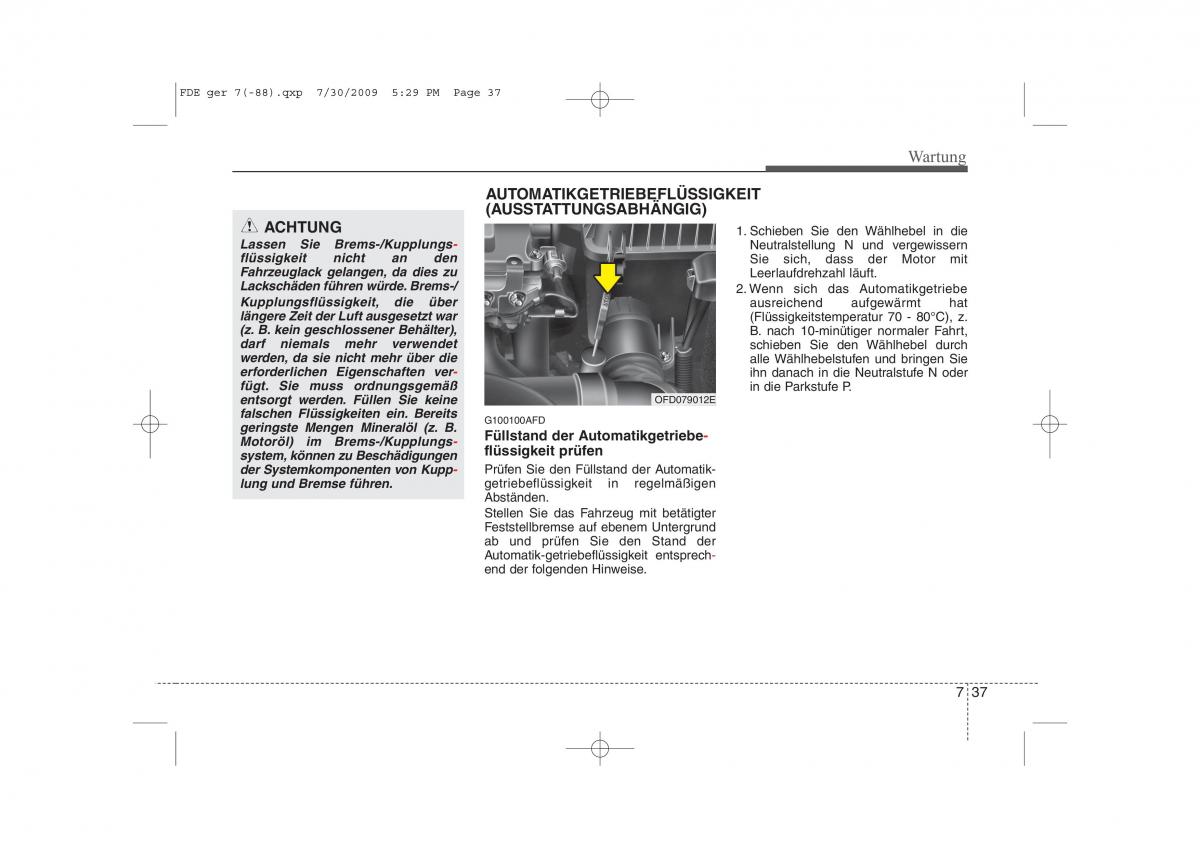 FDE ger 7(-88).qxp 7/30/2009 5:29 PM Page 37

Wartung

ACHTUNG

Lassen Sie Brems-/Kupplungsflüssigkeit nicht an den Fahrzeuglack gelangen, da dies zu Lackschäden führen würde. Brems-/Kupplungsflüssigkeit, die über längere Zeit der Luft ausgesetzt war (z. B. kein geschlossener Behälter), darf niemals mehr verwendet werden, da sie nicht mehr über die erforderlichen Eigenschaften verfügt. Sie muss ordnungsgemäß entsorgt werden. Füllen Sie keine falschen Flüssigkeiten ein. Bereits geringste Mengen Mineralöl (z. B. Motoröl) im Brems-/Kupplungssystem, können zu Beschädigungen der Systemkomponenten von Kupplung und Bremse führen.

AUTOMATIKGETRIEBEFLÜSSIGKEIT (AUSSTATTUNGSABHÄNGIG)

OFD079012E

G100100AFD

Füllstand der Automatikgetriebeflüssigkeit prüfen

Prüfen Sie den Füllstand der Automatikgetriebeflüssigkeit in regelmäßigen Abständen.

Stellen Sie das Fahrzeug mit betätigter Feststellbremse auf ebenem Untergrund ab und prüfen Sie den Stand der Automatik-getriebeflüssigkeit entsprechend der folgenden Hinweise.

1. Schieben Sie den Wählhebel in die Neutralstellung N und vergewissern Sie sich, dass der Motor mit Leerlaufdrehzahl läuft.

2. Wenn sich das Automatikgetriebe ausreichend aufgewärmt hat (Flüssigkeitstemperatur 70 - 80°C), z. B. nach 10-minütiger normaler Fahrt, schieben Sie den Wählhebel durch alle Wählhebelstufen und bringen Sie ihn danach in die Neutralstufe N oder in die Parkstufe P.

7 37